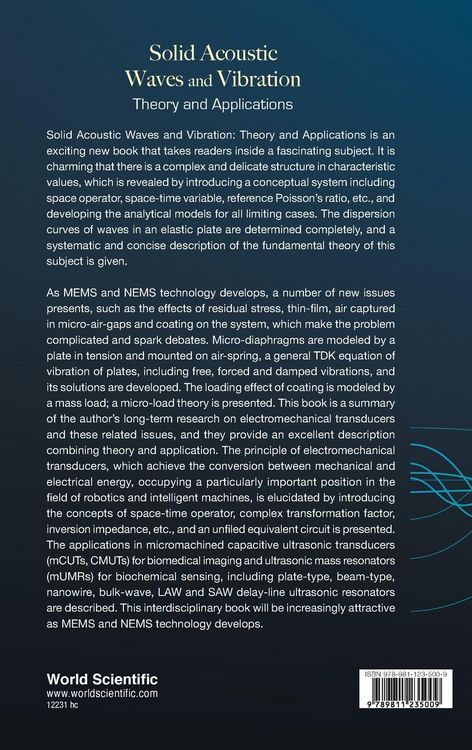 Solid Acoustic
Waves and Vibration
Theory and Applications

Solid Acoustic Waves and Vibration: Theory and Applications is an exciting new book that takes readers inside a fascinating subject. It is charming that there is a complex and delicate structure in characteristic values, which is revealed by introducing a conceptual system including space operator, space-time variable, reference Poisson's ratio, etc., and developing the analytical models for all limiting cases. The dispersion curves of waves in an elastic plate are determined completely, and a systematic and concise description of the fundamental theory of this subject is given.

As MEMS and NEMS technology develops, a number of new issues presents, such as the effects of residual stress, thin-film, air captured in micro-air-gaps and coating on the system, which make the problem complicated and spark debates. Micro-diaphragms are modeled by a plate in tension and mounted on air-spring, a general TDK equation of vibration of plates, including free, forced and damped vibrations, and its solutions are developed. The loading effect of coating is modeled by a mass load; a micro-load theory is presented. This book is a summary of the author's long-term research on electromechanical transducers and these related issues, and they provide an excellent description combining theory and application. The principle of electromechanical transducers, which achieve the conversion between mechanical and electrical energy, occupying a particularly important position in the field of robotics and intelligent machines, is elucidated by introducing the concepts of space-time operator, complex transformation factor, inversion impedance, etc., and an unfiled equivalent circuit is presented. The applications in micromachined capacitive ultrasonic transducers (mCUTs, CMUTs) for biomedical imaging and ultrasonic mass resonators (mUMRs) for biochemical sensing, including plate-type, beam-type, nanowire, bulk-wave, LAW and SAW delay-line ultrasonic resonators are described. This interdisciplinary book will be increasingly attractive as MEMS and NEMS technology develops.

World Scientific
www.worldscientific.com
12231 hc

ISBN 978-981-123-500-9
9 789811 235009